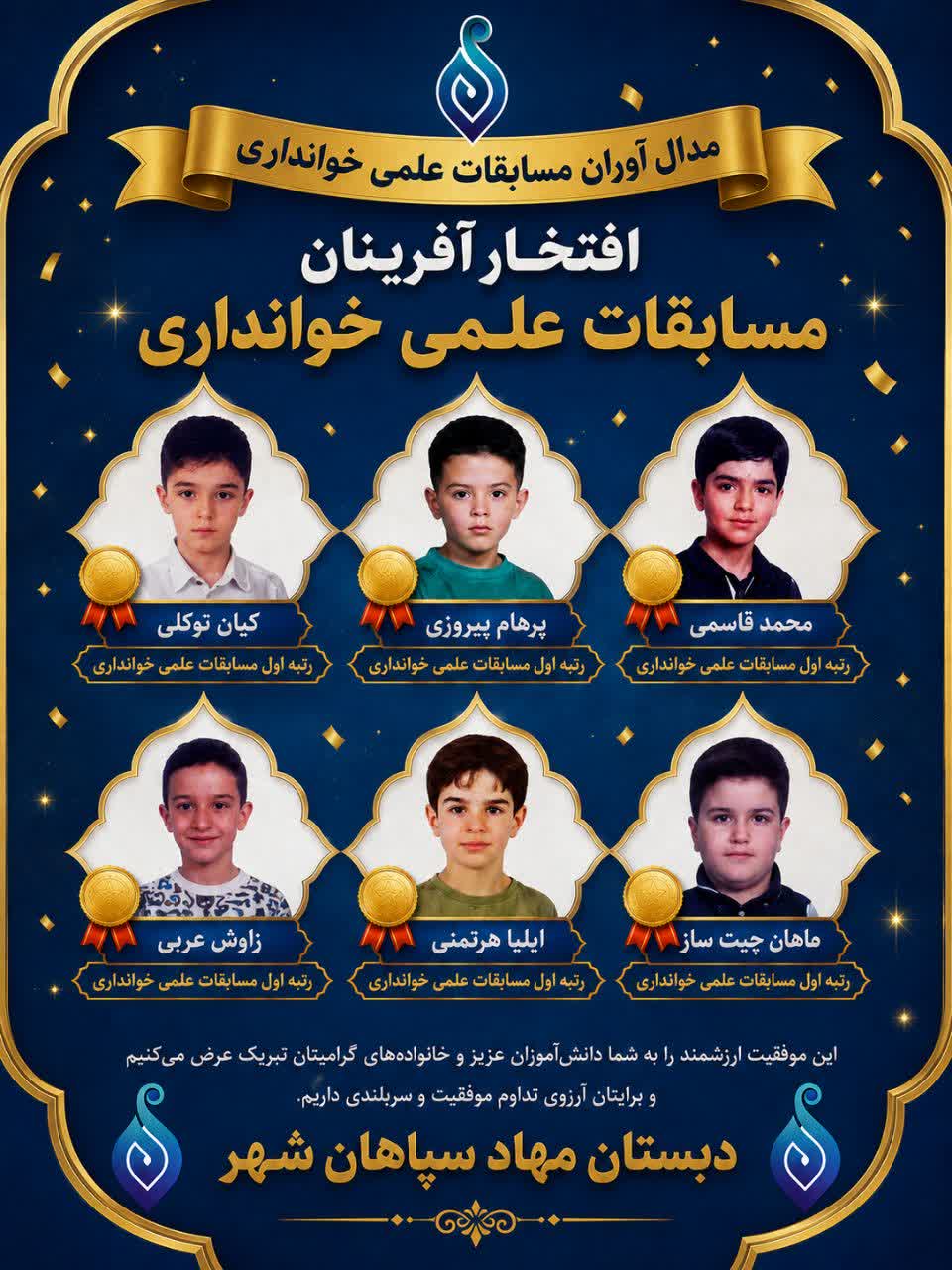 مدال آوران مسابقات علمی خوانداری

افتخار آفرینان
مسابقات علمی خوانداری

محمد قاسمی
رتبه اول مسابقات علمی خوانداری

پرهام پیروزی
رتبه اول مسابقات علمی خوانداری

کیان توکلی
رتبه اول مسابقات علمی خوانداری

ماهان چیت ساز
رتبه اول مسابقات علمی خوانداری

ایلیا هرتمنی
رتبه اول مسابقات علمی خوانداری

زاوش عربی
رتبه اول مسابقات علمی خوانداری

این موفقیت ارزشمند را به شما دانش‌آموزان عزیز و خانواده‌های گرامیتان تبریک عرض می‌کنیم و برایتان آرزوی تداوم موفقیت و سربلندی داریم.

دبستان مهاد سپاهان شهر